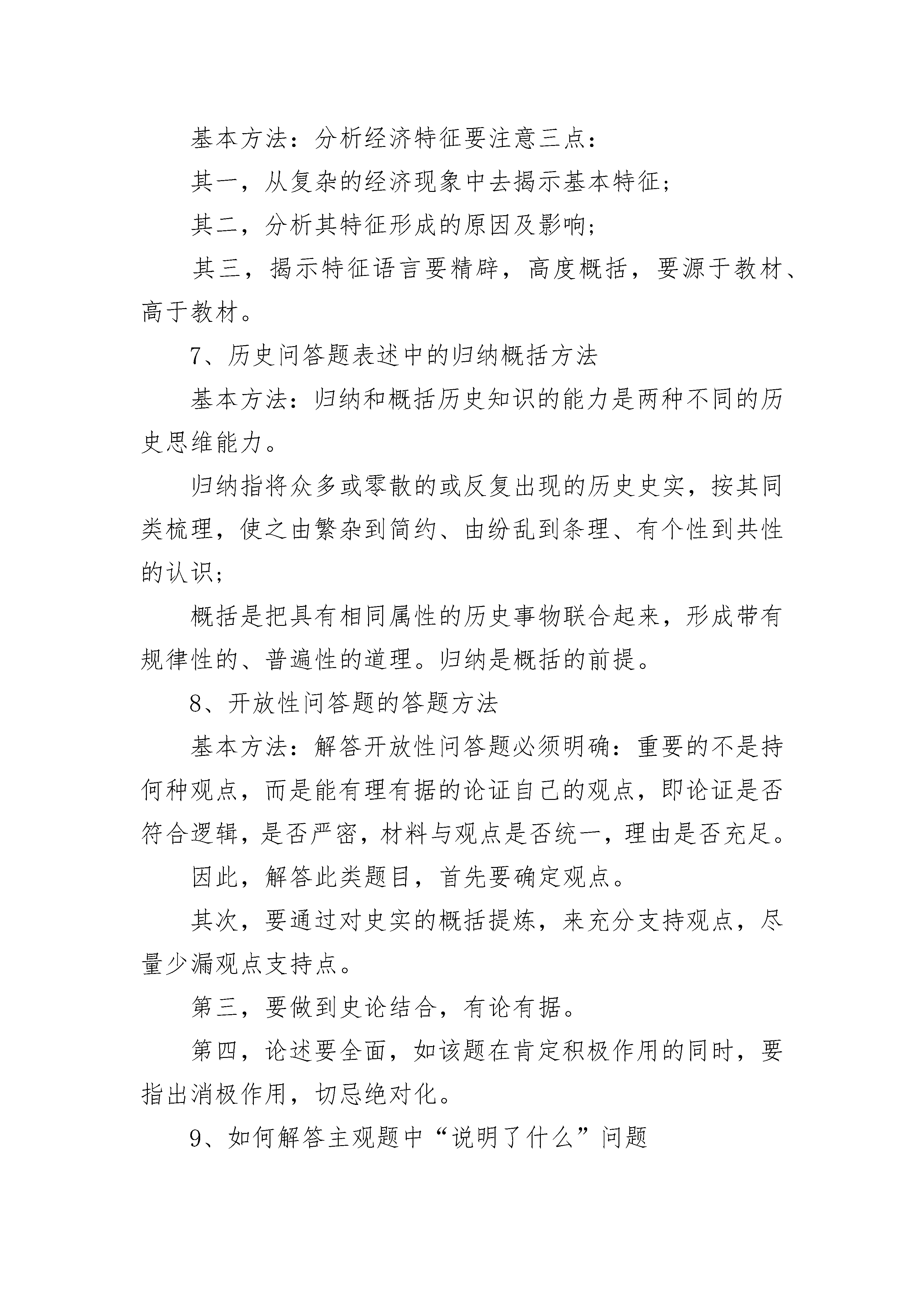 基本方法：分析经济特征要注意三点：

其一，从复杂的经济现象中去揭示基本特征；

其二，分析其特征形成的原因及影响；

其三，揭示特征语言要精辟，高度概括，要源于教材、高于教材。

7、历史问答题表述中的归纳概括方法

基本方法：归纳和概括历史知识的能力是两种不同的历史思维能力。

归纳指将众多或零散的或反复出现的历史史实，按其同类梳理，使之由繁杂到简约、由纷乱到条理、有个性到共性的认识；

概括是把具有相同属性的历史事物联合起来，形成带有规律性的、普遍性的道理。归纳是概括的前提。

8、开放性问答题的答题方法

基本方法：解答开放性问答题必须明确：重要的不是持何种观点，而是能有理有据的论证自己的观点，即论证是否符合逻辑，是否严密，材料与观点是否统一，理由是否充足。

因此，解答此类题目，首先要确定观点。

其次，要通过对史实的概括提炼，来充分支持观点，尽量少漏观点支持点。

第三，要做到史论结合，有论有据。

第四，论述要全面，如该题在肯定积极作用的同时，要指出消极作用，切忌绝对化。

9、如何解答主观题中“说明了什么”问题